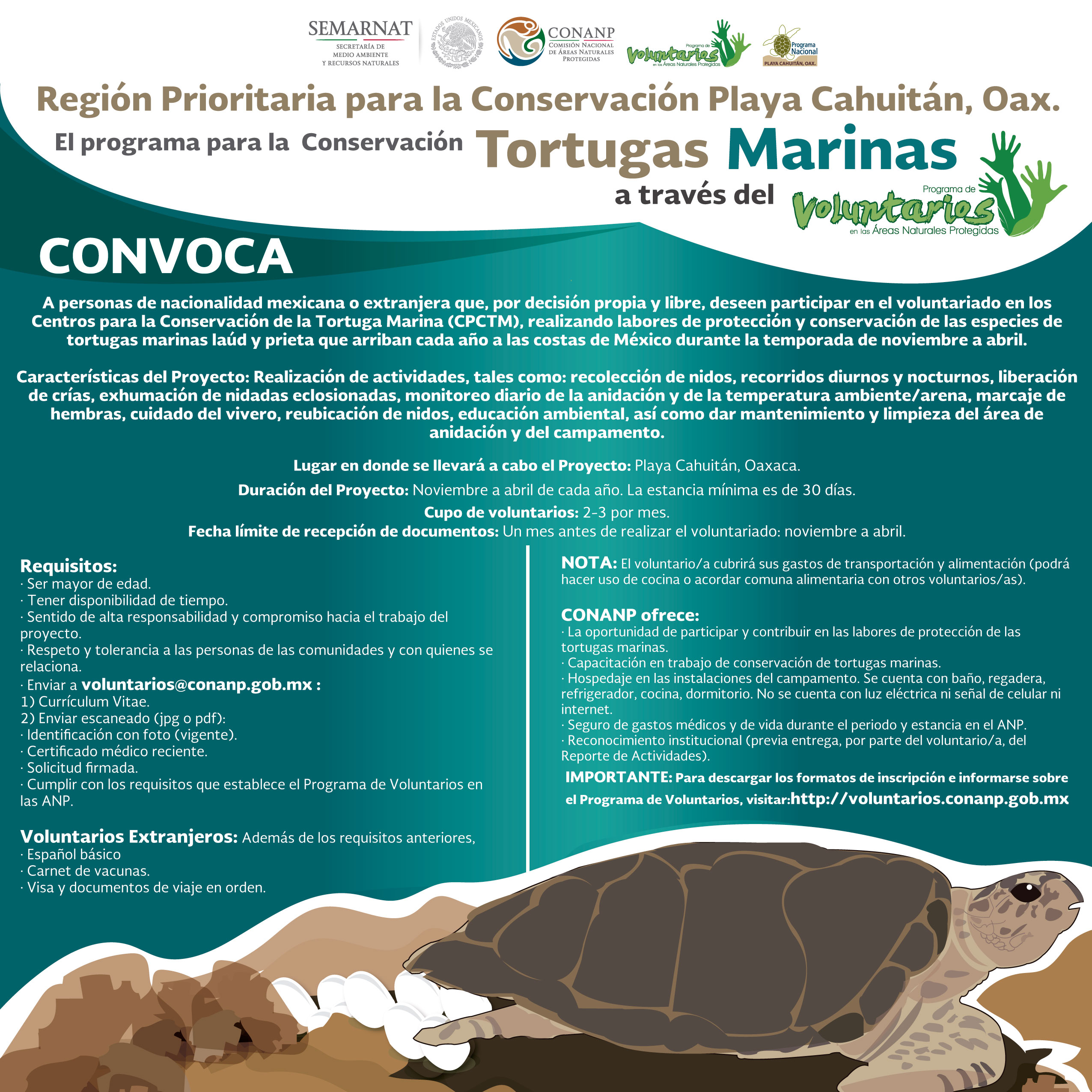 SEMARNAT
SECRETARÍA DE MEDIO AMBIENTE Y RECURSOS NATURALES

ESTADOS UNIDOS MEXICANOS

CONANP
COMISIÓN NACIONAL DE ÁREAS NATURALES PROTEGIDAS

Programa de Voluntarios en las Áreas Naturales Protegidas

Programa Nacional
PLAYA CAHUITÁN, OAX.

Región Prioritaria para la Conservación Playa Cahuitán, Oax.

El programa para la Conservación Tortugas Marinas a través del Programa de Voluntarios en las Áreas Naturales Protegidas

CONVOCA

A personas de nacionalidad mexicana o extranjera que, por decisión propia y libre, deseen participar en el voluntariado en los Centros para la Conservación de la Tortuga Marina (CPCTM), realizando labores de protección y conservación de las especies de tortugas marinas laúd y prieta que arriban cada año a las costas de México durante la temporada de noviembre a abril.

Características del Proyecto: Realización de actividades, tales como: recolección de nidos, recorridos diurnos y nocturnos, liberación de crías, exhumación de nidadas eclosionadas, monitoreo diario de la anidación y de la temperatura ambiente/arena, marcaje de hembras, cuidado del vivero, reubicación de nidos, educación ambiental, así como dar mantenimiento y limpieza del área de anidación y del campamento.

Lugar en donde se llevará a cabo el Proyecto: Playa Cahuitán, Oaxaca.

Duración del Proyecto: Noviembre a abril de cada año. La estancia mínima es de 30 días.

Cupo de voluntarios: 2-3 por mes.

Fecha límite de recepción de documentos: Un mes antes de realizar el voluntariado: noviembre a abril.

Requisitos:
· Ser mayor de edad.
· Tener disponibilidad de tiempo.
· Sentido de alta responsabilidad y compromiso hacia el trabajo del proyecto.
· Respeto y tolerancia a las personas de las comunidades y con quienes se relaciona.
· Enviar a voluntarios@conanp.gob.mx :
1) Currículum Vitae.
2) Enviar escaneado (jpg o pdf):
· Identificación con foto (vigente).
· Certificado médico reciente.
· Solicitud firmada.
· Cumplir con los requisitos que establece el Programa de Voluntarios en las ANP.

Voluntarios Extranjeros: Además de los requisitos anteriores,
· Español básico
· Carnet de vacunas.
· Visa y documentos de viaje en orden.

NOTA: El voluntario/a cubrirá sus gastos de transportación y alimentación (podrá hacer uso de cocina o acordar comuna alimentaria con otros voluntarios/as).

CONANP ofrece:
· La oportunidad de participar y contribuir en las labores de protección de las tortugas marinas.
· Capacitación en trabajo de conservación de tortugas marinas.
· Hospedaje en las instalaciones del campamento. Se cuenta con baño, regadera, refrigerador, cocina, dormitorio. No se cuenta con luz eléctrica ni señal de celular ni internet.
· Seguro de gastos médicos y de vida durante el periodo y estancia en el ANP.
· Reconocimiento institucional (previa entrega, por parte del voluntario/a, del Reporte de Actividades).

IMPORTANTE: Para descargar los formatos de inscripción e informarse sobre el Programa de Voluntarios, visitar:http://voluntarios.conanp.gob.mx